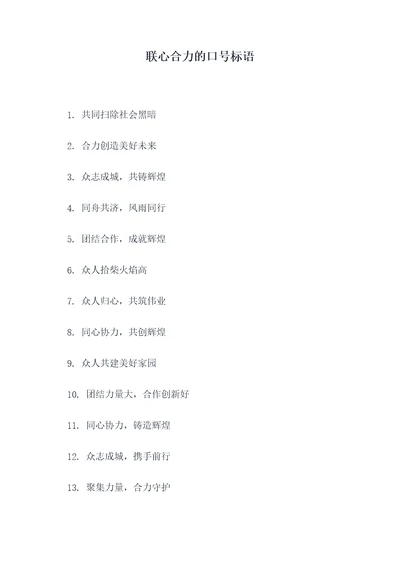 联心合力的口号标语

1. 共同扫除社会黑暗

2. 合力创造美好未来

3. 众志成城，共铸辉煌

4. 同舟共济，风雨同行

5. 团结合作，成就辉煌

6. 众人拾柴火焰高

7. 众人归心，共筑伟业

8. 同心协力，共创辉煌

9. 众人共建美好家园

10. 团结力量大，合作创新好

11. 同心协力，铸造辉煌

12. 众志成城，携手前行

13. 聚集力量，合力守护